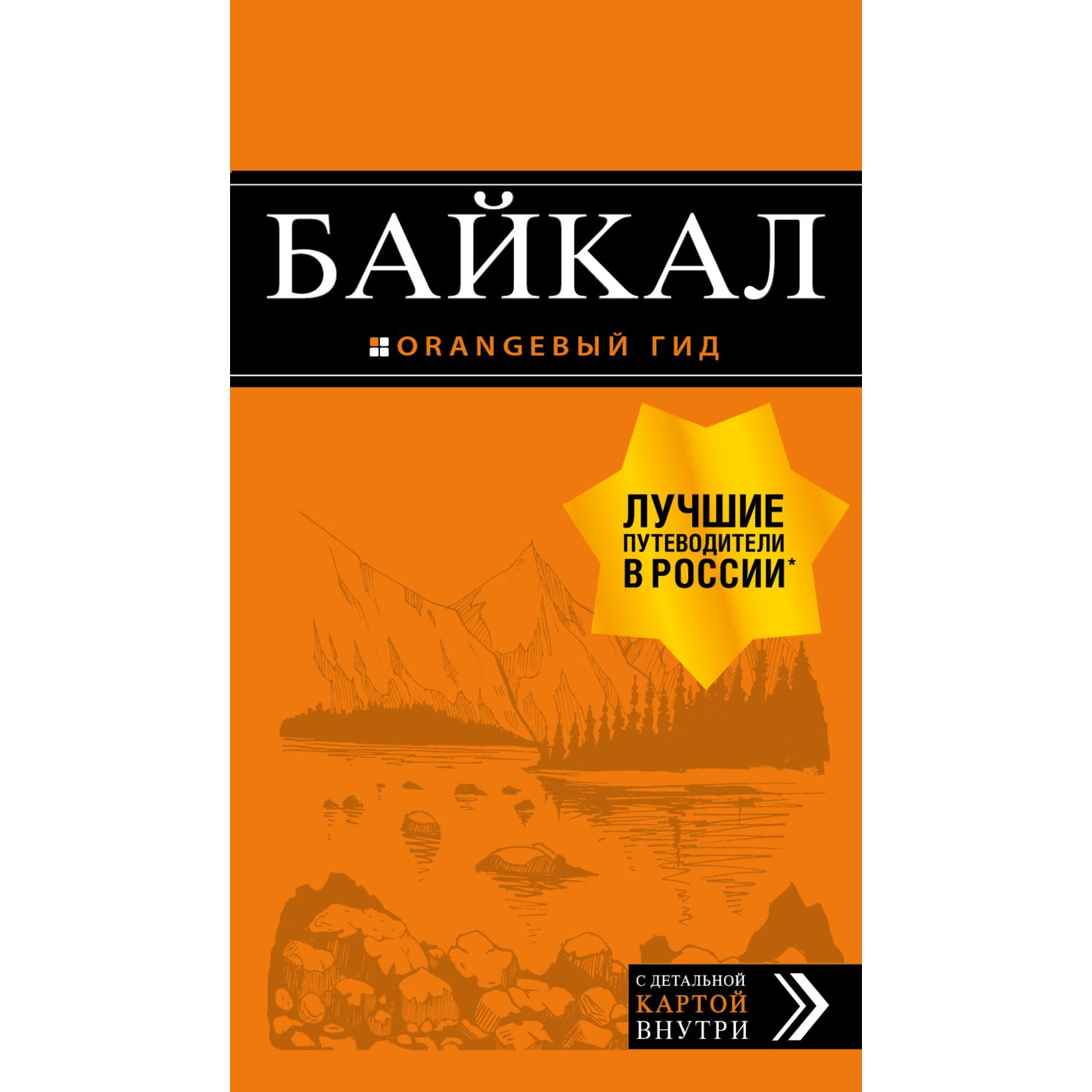 БАЙКАЛ

ORANGEВЫЙ ГИД

ЛУЧШИЕ ПУТЕВОДИТЕЛИ В РОССИИ*

С ДЕТАЛЬНОЙ КАРТОЙ ВНУТРИ